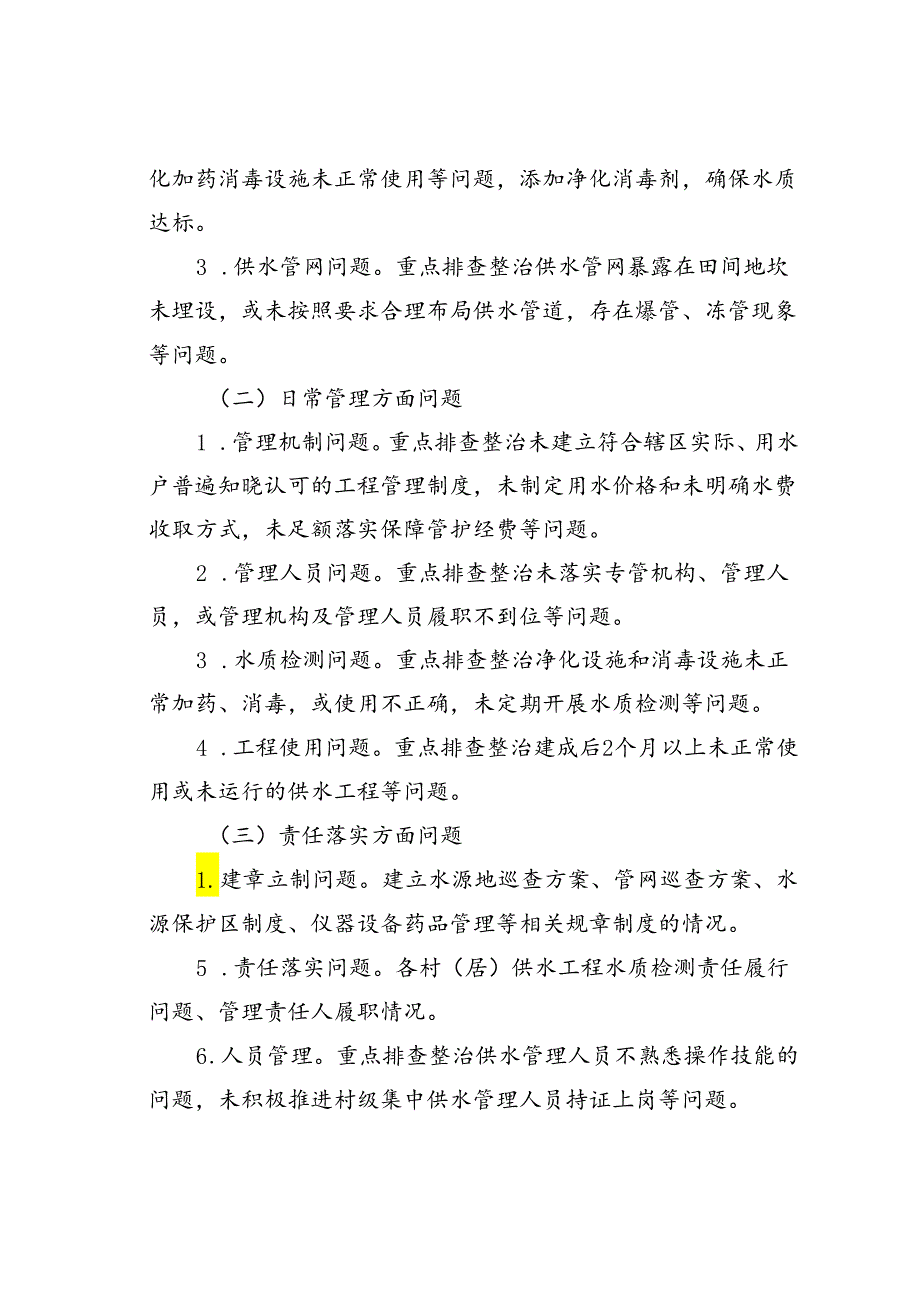 化加药消毒设施未正常使用等问题，添加净化消毒剂，确保水质达标。

3．供水管网问题。重点排查整治供水管网暴露在田间地坎未埋设，或未按照要求合理布局供水管道，存在爆管、冻管现象等问题。

（二）日常管理方面问题

1．管理机制问题。重点排查整治未建立符合辖区实际、用水户普遍知晓认可的工程管理制度，未制定用水价格和未明确水费收取方式，未足额落实保障管护经费等问题。

2．管理人员问题。重点排查整治未落实专管机构、管理人员，或管理机构及管理人员履职不到位等问题。

3．水质检测问题。重点排查整治净化设施和消毒设施未正常加药、消毒，或使用不正确，未定期开展水质检测等问题。

4．工程使用问题。重点排查整治建成后2个月以上未正常使用或未运行的供水工程等问题。

（三）责任落实方面问题

1.建章立制问题。建立水源地巡查方案、管网巡查方案、水源保护区制度、仪器设备药品管理等相关规章制度的情况。

5．责任落实问题。各村（居）供水工程水质检测责任履行问题、管理责任人履职情况。

6.人员管理。重点排查整治供水管理人员不熟悉操作技能的问题，未积极推进村级集中供水管理人员持证上岗等问题。